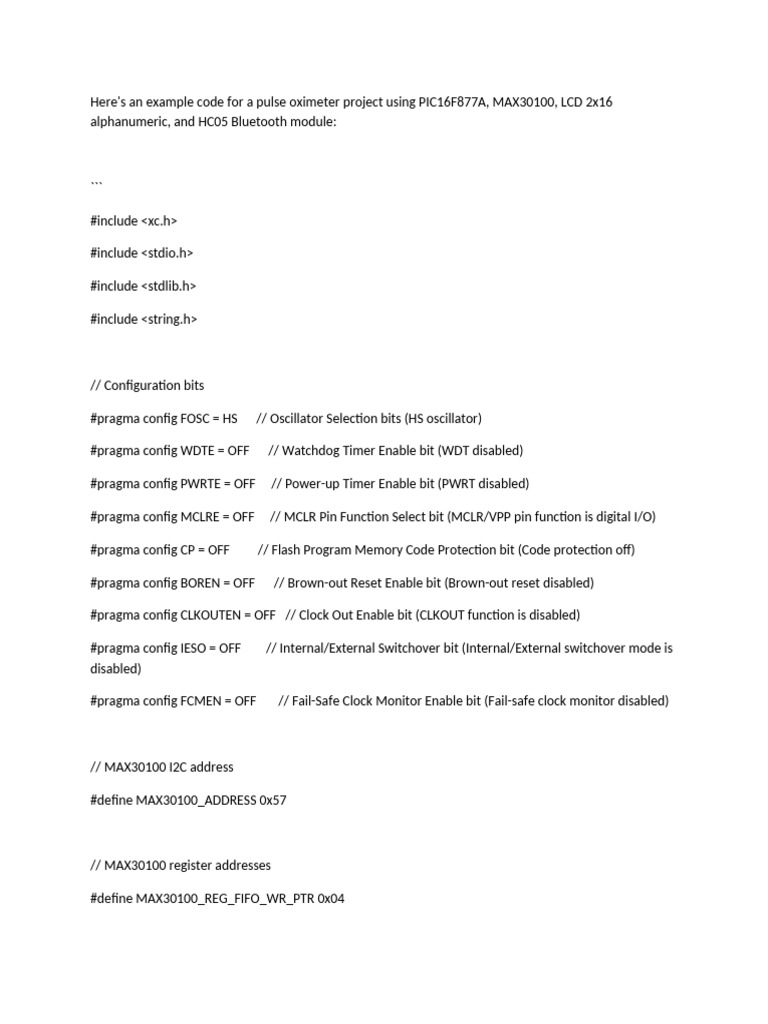 Here's an example code for a pulse oximeter project using PIC16F877A, MAX30100, LCD 2x16 alphanumeric, and HC05 Bluetooth module:

```

#include <xc.h>

#include <stdio.h>

#include <stdlib.h>

#include <string.h>

// Configuration bits

#pragma config FOSC = HS // Oscillator Selection bits (HS oscillator)

#pragma config WDTE = OFF // Watchdog Timer Enable bit (WDT disabled)

#pragma config PWRTE = OFF // Power-up Timer Enable bit (PWRT disabled)

#pragma config MCLRE = OFF // MCLR Pin Function Select bit (MCLR/VPP pin function is digital I/O)

#pragma config CP = OFF // Flash Program Memory Code Protection bit (Code protection off)

#pragma config BOREN = OFF // Brown-out Reset Enable bit (Brown-out reset disabled)

#pragma config CLKOUTEN = OFF // Clock Out Enable bit (CLKOUT function is disabled)

#pragma config IESO = OFF // Internal/External Switchover bit (Internal/External switchover mode is disabled)

#pragma config FCMEN = OFF // Fail-Safe Clock Monitor Enable bit (Fail-safe clock monitor disabled)

// MAX30100 I2C address

#define MAX30100_ADDRESS 0x57

// MAX30100 register addresses

#define MAX30100_REG_FIFO_WR_PTR 0x04